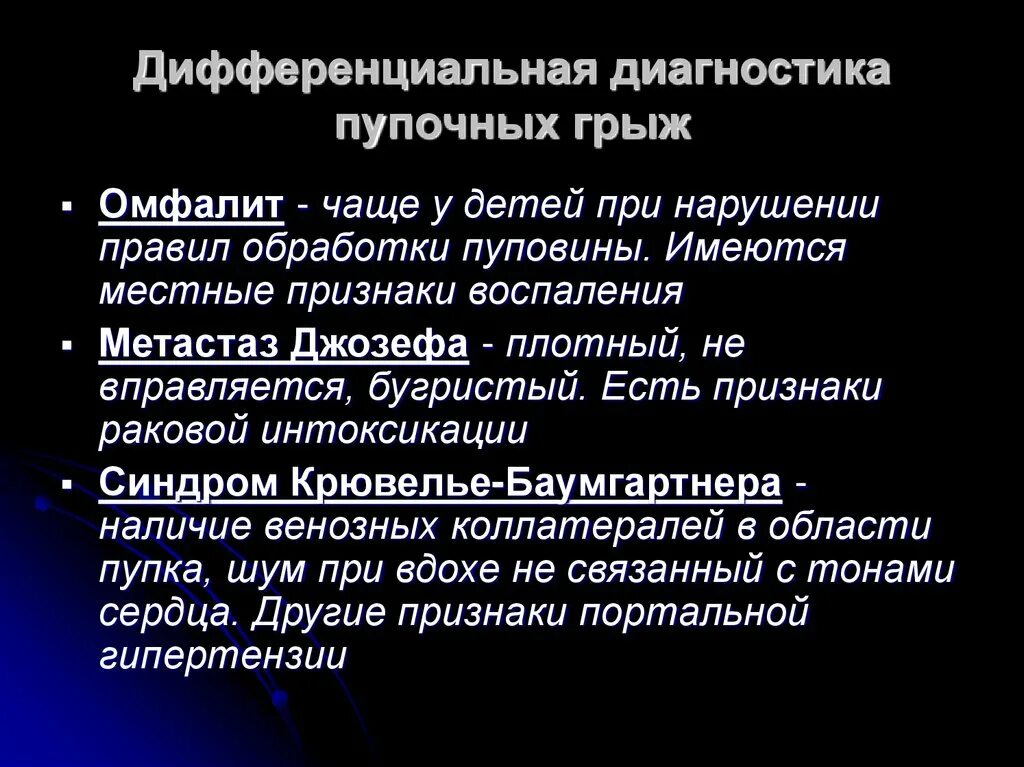 Дифференциальная диагностика пупочных грыж

▪ Омфалит - чаще у детей при нарушении правил обработки пуповины. Имеются местные признаки воспаления

▪ Метастаз Джозефа - плотный, не вправляется, бугристый. Есть признаки раковой интоксикации

▪ Синдром Крювелье-Баумгартнера - наличие венозных коллатералей в области пупка, шум при вдохе не связанный с тонами сердца. Другие признаки портальной гипертензии